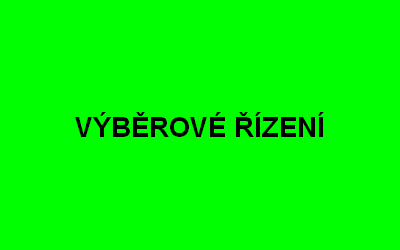 VÝBĚROVÉ ŘÍZENÍ